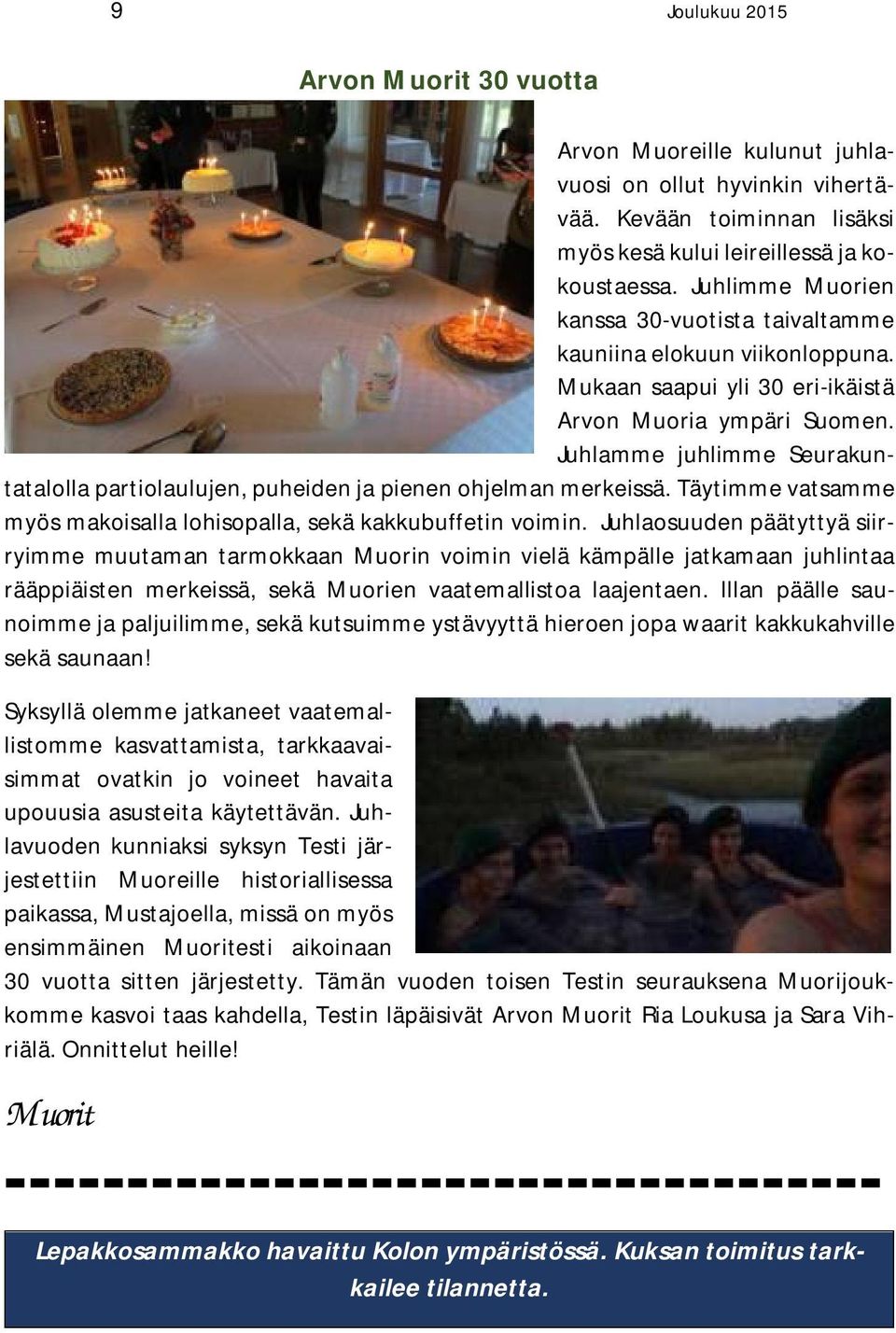 9 Joulukuu 2015

Arvon Muorit 30 vuotta

Arvon Muoreille kulunut juhlavuosi on ollut hyvinkin vihertävää. Kevään toiminnan lisäksi myös kesä kului leireillessä ja kokoustaessa. Juhlimme Muorien kanssa 30-vuotista taivaltamme kauniina elokuun viikonloppuna. Mukaan saapui yli 30 eri-ikäistä Arvon Muoria ympäri Suomen. Juhlamme juhlimme Seurakuntatalolla partiolaulujen, puheiden ja pienen ohjelman merkeissä. Täytimme vatsamme myös makoisalla lohisopalla, sekä kakkubuffetin voimin. Juhlaosuuden päätyttyä siirryimme muutaman tarmokkaan Muorin voimin vielä kämpälle jatkamaan juhlintaa rääppiäisten merkeissä, sekä Muorien vaatemallistoa laajentaen. Illan päälle saunoimme ja paljuilimme, sekä kutsuimme ystävyyttä hieroen jopa waarit kakkukahville sekä saunaan!

Syksyllä olemme jatkaneet vaatemallistomme kasvattamista, tarkkaavaisimmat ovatkin jo voineet havaita upouusia asusteita käytettävän. Juhlavuoden kunniaksi syksyn Testi järjestettiin Muoreille historiallisessa paikassa, Mustajoella, missä on myös ensimmäinen Muoritesti aikoinaan 30 vuotta sitten järjestetty. Tämän vuoden toisen Testin seurauksena Muorijoukkomme kasvoi taas kahdella, Testin läpäisivät Arvon Muorit Ria Loukusa ja Sara Vihriälä. Onnittelut heille!

Muorit

Lepakkosammakko havaittu Kolon ympäristössä. Kuksan toimitus tarkkailee tilannetta.